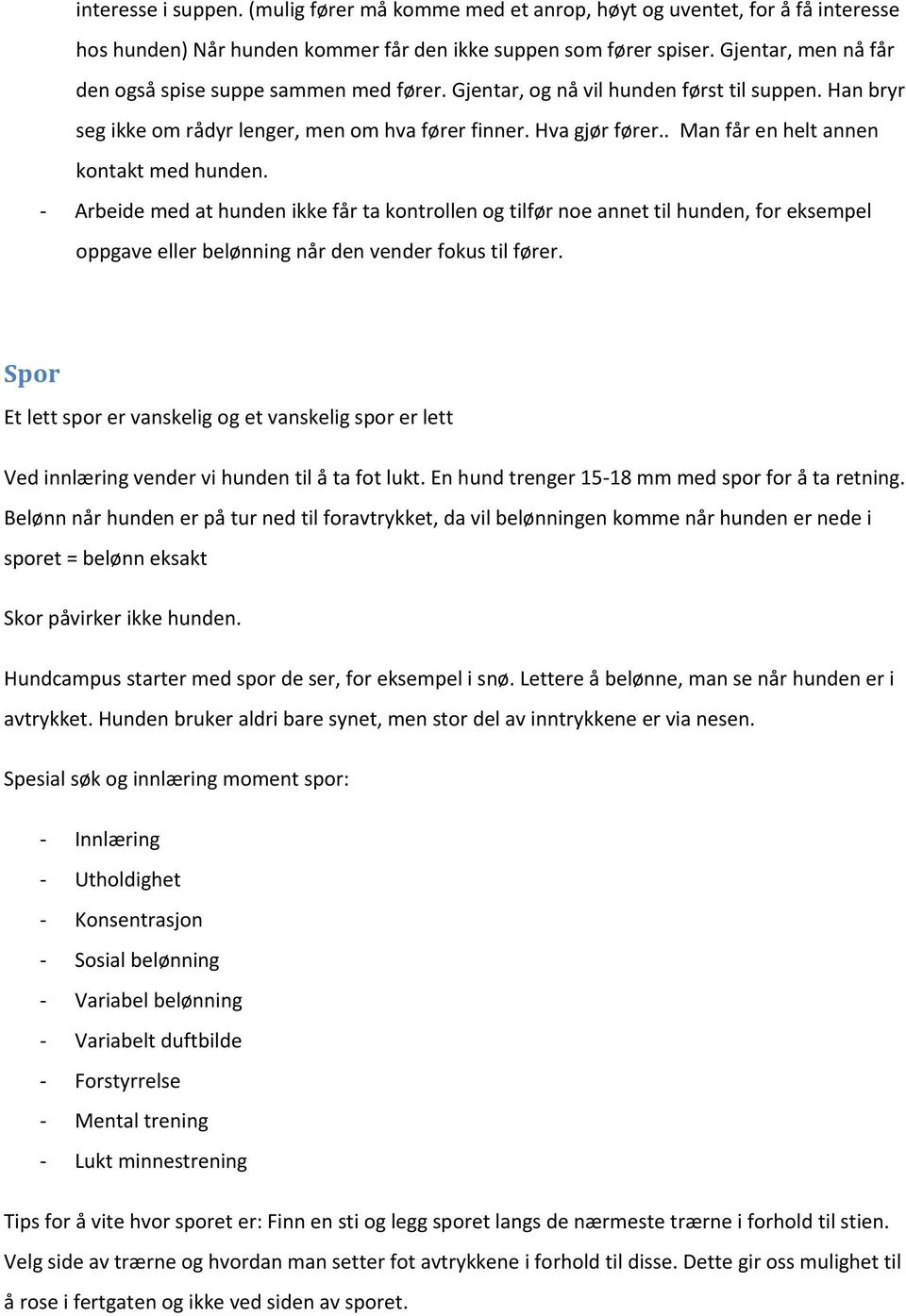 interesse i suppen. (mulig fører må komme med et anrop, høyt og uventet, for å få interesse hos hunden) Når hunden kommer får den ikke suppen som fører spiser. Gjentar, men nå får den også spise suppe sammen med fører. Gjentar, og nå vil hunden først til suppen. Han bryr seg ikke om rådyr lenger, men om hva fører finner. Hva gjør fører.. Man får en helt annen kontakt med hunden.

- Arbeide med at hunden ikke får ta kontrollen og tilfør noe annet til hunden, for eksempel oppgave eller belønning når den vender fokus til fører.

Spor

Et lett spor er vanskelig og et vanskelig spor er lett

Ved innlæring vender vi hunden til å ta fot lukt. En hund trenger 15-18 mm med spor for å ta retning. Belønn når hunden er på tur ned til foravtrykket, da vil belønningen komme når hunden er nede i sporet = belønn eksakt

Skor påvirker ikke hunden.

Hundcampus starter med spor de ser, for eksempel i snø. Lettere å belønne, man se når hunden er i avtrykket. Hunden bruker aldri bare synet, men stor del av inntrykkene er via nesen.

Spesial søk og innlæring moment spor:

- Innlæring
- Utholdighet
- Konsentrasjon
- Sosial belønning
- Variabel belønning
- Variabelt duftbilde
- Forstyrrelse
- Mental trening
- Lukt minnestrening

Tips for å vite hvor sporet er: Finn en sti og legg sporet langs de nærmeste trærne i forhold til stien. Velg side av trærne og hvordan man setter fot avtrykkene i forhold til disse. Dette gir oss mulighet til å rose i fertgaten og ikke ved siden av sporet.